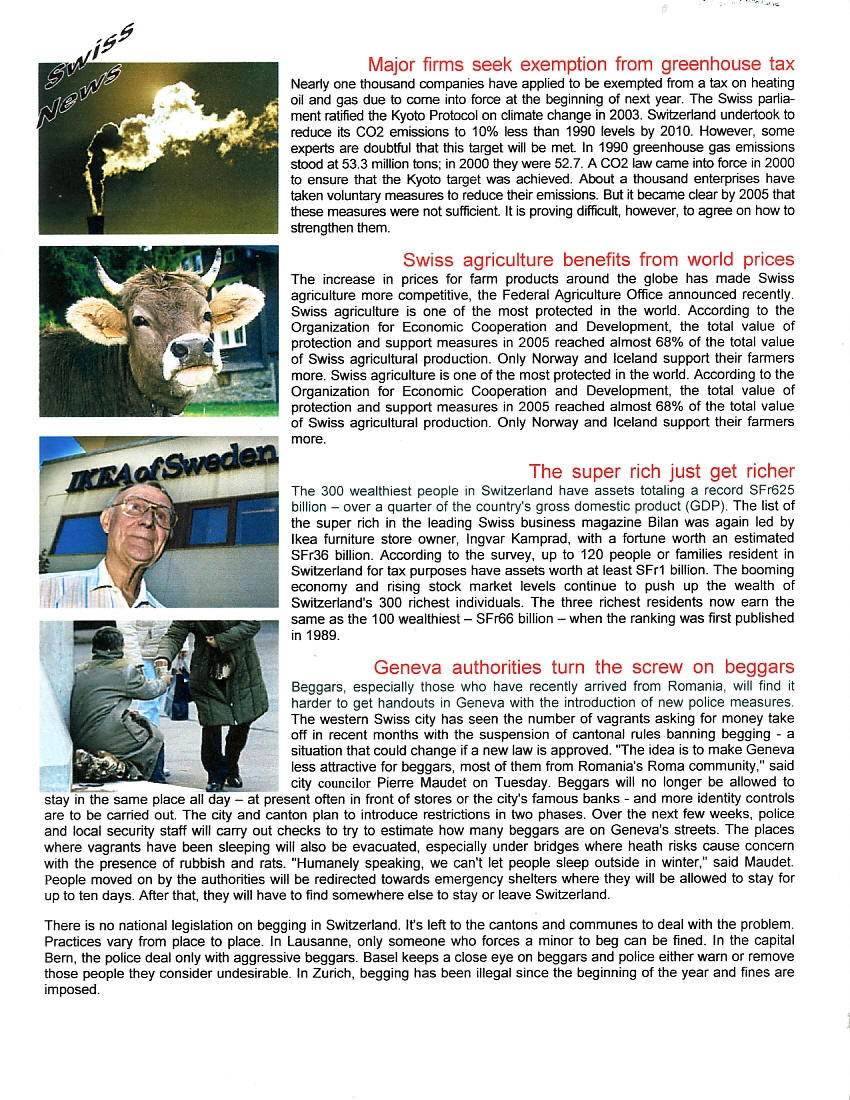 Swiss News

Major firms seek exemption from greenhouse tax

Nearly one thousand companies have applied to be exempted from a tax on heating oil and gas due to come into force at the beginning of next year. The Swiss parliament ratified the Kyoto Protocol on climate change in 2003. Switzerland undertook to reduce its CO2 emissions to 10% less than 1990 levels by 2010. However, some experts are doubtful that this target will be met. In 1990 greenhouse gas emissions stood at 53.3 million tons; in 2000 they were 52.7. A CO2 law came into force in 2000 to ensure that the Kyoto target was achieved. About a thousand enterprises have taken voluntary measures to reduce their emissions. But it became clear by 2005 that these measures were not sufficient. It is proving difficult, however, to agree on how to strengthen them.

Swiss agriculture benefits from world prices

The increase in prices for farm products around the globe has made Swiss agriculture more competitive, the Federal Agriculture Office announced recently. Swiss agriculture is one of the most protected in the world. According to the Organization for Economic Cooperation and Development, the total value of protection and support measures in 2005 reached almost 68% of the total value of Swiss agricultural production. Only Norway and Iceland support their farmers more. Swiss agriculture is one of the most protected in the world. According to the Organization for Economic Cooperation and Development, the total value of protection and support measures in 2005 reached almost 68% of the total value of Swiss agricultural production. Only Norway and Iceland support their farmers more.

IKEA of Sweden

The super rich just get richer

The 300 wealthiest people in Switzerland have assets totaling a record SFr625 billion – over a quarter of the country's gross domestic product (GDP). The list of the super rich in the leading Swiss business magazine Bilan was again led by Ikea furniture store owner, Ingvar Kamprad, with a fortune worth an estimated SFr36 billion. According to the survey, up to 120 people or families resident in Switzerland for tax purposes have assets worth at least SFr1 billion. The booming economy and rising stock market levels continue to push up the wealth of Switzerland's 300 richest individuals. The three richest residents now earn the same as the 100 wealthiest – SFr66 billion – when the ranking was first published in 1989.

Geneva authorities turn the screw on beggars

Beggars, especially those who have recently arrived from Romania, will find it harder to get handouts in Geneva with the introduction of new police measures. The western Swiss city has seen the number of vagrants asking for money take off in recent months with the suspension of cantonal rules banning begging - a situation that could change if a new law is approved. "The idea is to make Geneva less attractive for beggars, most of them from Romania's Roma community," said city councilor Pierre Maudet on Tuesday. Beggars will no longer be allowed to stay in the same place all day – at present often in front of stores or the city's famous banks - and more identity controls are to be carried out. The city and canton plan to introduce restrictions in two phases. Over the next few weeks, police and local security staff will carry out checks to try to estimate how many beggars are on Geneva's streets. The places where vagrants have been sleeping will also be evacuated, especially under bridges where heath risks cause concern with the presence of rubbish and rats. "Humanely speaking, we can't let people sleep outside in winter," said Maudet. People moved on by the authorities will be redirected towards emergency shelters where they will be allowed to stay for up to ten days. After that, they will have to find somewhere else to stay or leave Switzerland.

There is no national legislation on begging in Switzerland. It's left to the cantons and communes to deal with the problem. Practices vary from place to place. In Lausanne, only someone who forces a minor to beg can be fined. In the capital Bern, the police deal only with aggressive beggars. Basel keeps a close eye on beggars and police either warn or remove those people they consider undesirable. In Zurich, begging has been illegal since the beginning of the year and fines are imposed.